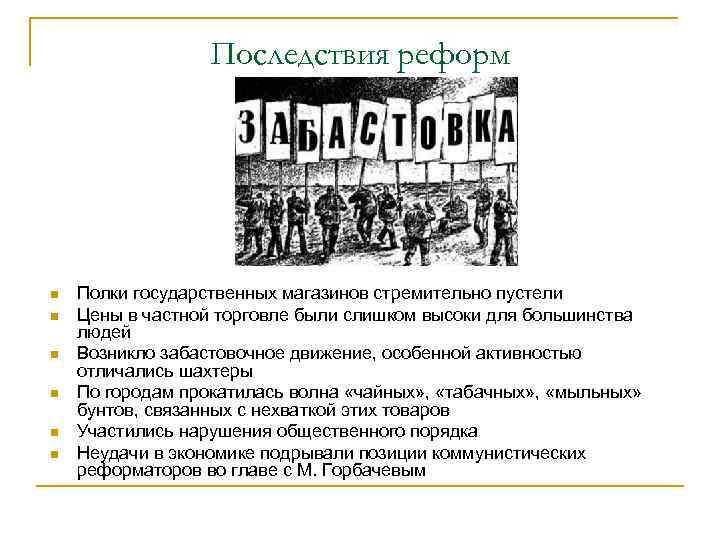 Последствия реформ

ЗАБАСТОВКА

- Полки государственных магазинов стремительно пустели
- Цены в частной торговле были слишком высоки для большинства людей
- Возникло забастовочное движение, особенной активностью отличались шахтеры
- По городам прокатилась волна «чайных», «табачных», «мыльных» бунтов, связанных с нехваткой этих товаров
- Участились нарушения общественного порядка
- Неудачи в экономике подрывали позиции коммунистических реформаторов во главе с М. Горбачевым